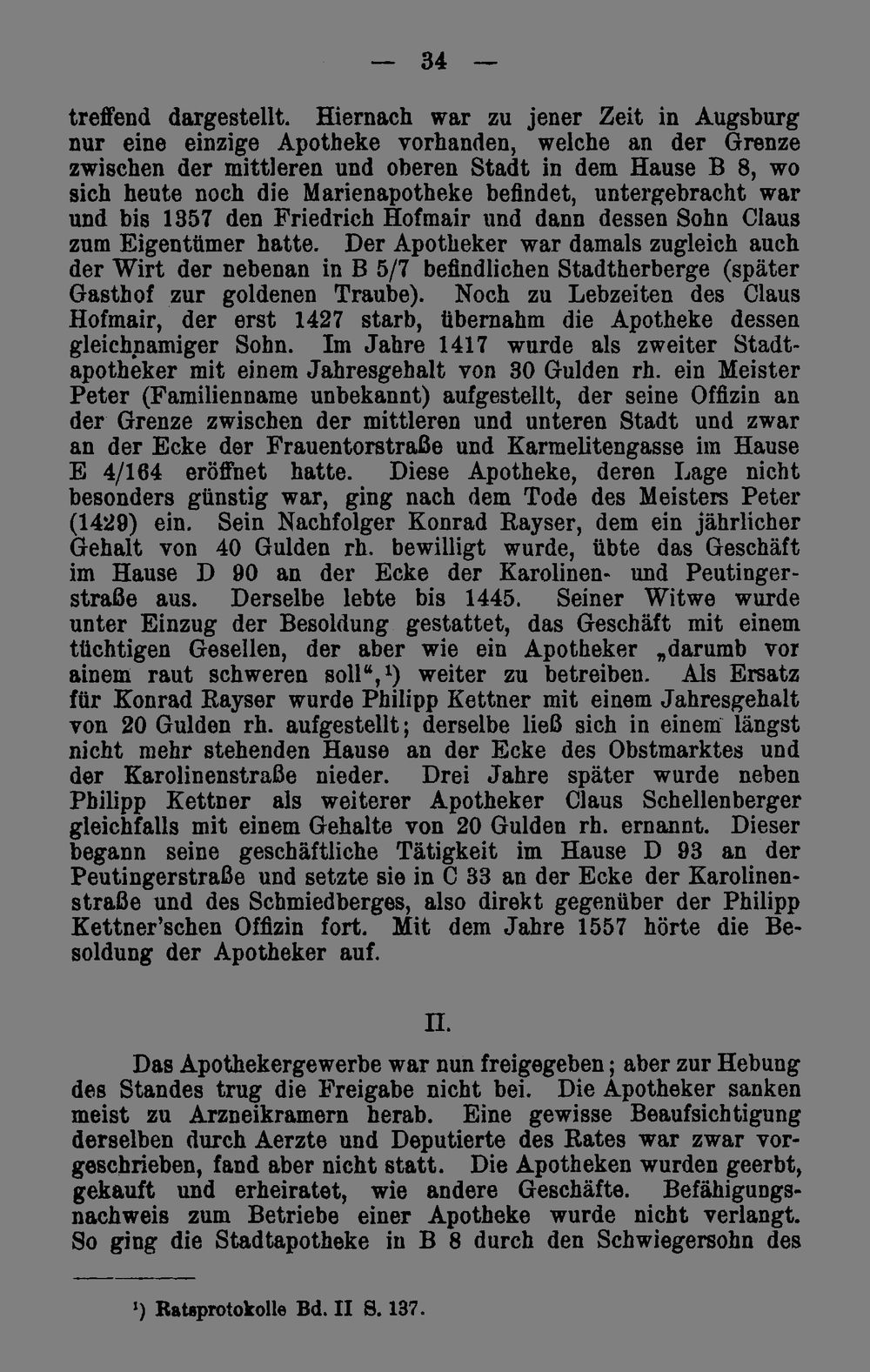 — 34 —

treffend dargestellt. Hiernach war zu jener Zeit in Augsburg nur eine einzige Apotheke vorhanden, welche an der Grenze zwischen der mittleren und oberen Stadt in dem Hause B 8, wo sich heute noch die Marienapotheke befindet, untergebracht war und bis 1357 den Friedrich Hofmair und dann dessen Sohn Claus zum Eigentümer hatte. Der Apotheker war damals zugleich auch der Wirt der nebenan in B 5/7 befindlichen Stadtherberge (später Gasthof zur goldenen Traube). Noch zu Lebzeiten des Claus Hofmair, der erst 1427 starb, übernahm die Apotheke dessen gleichnamiger Sohn. Im Jahre 1417 wurde als zweiter Stadtapotheker mit einem Jahresgehalt von 30 Gulden rh. ein Meister Peter (Familienname unbekannt) aufgestellt, der seine Offizin an der Grenze zwischen der mittleren und unteren Stadt und zwar an der Ecke der Frauentorstraße und Karmelitengasse im Hause E 4/164 eröffnet hatte. Diese Apotheke, deren Lage nicht besonders günstig war, ging nach dem Tode des Meisters Peter (1429) ein. Sein Nachfolger Konrad Rayser, dem ein jährlicher Gehalt von 40 Gulden rh. bewilligt wurde, übte das Geschäft im Hause D 90 an der Ecke der Karolinen- und Peutingerstraße aus. Derselbe lebte bis 1445. Seiner Witwe wurde unter Einzug der Besoldung gestattet, das Geschäft mit einem tüchtigen Gesellen, der aber wie ein Apotheker „darumb vor ainem raut schweren soll“,$^{1}$) weiter zu betreiben. Als Ersatz für Konrad Rayser wurde Philipp Kettner mit einem Jahresgehalt von 20 Gulden rh. aufgestellt; derselbe ließ sich in einem längst nicht mehr stehenden Hause an der Ecke des Obstmarktes und der Karolinenstraße nieder. Drei Jahre später wurde neben Philipp Kettner als weiterer Apotheker Claus Schellenberger gleichfalls mit einem Gehalte von 20 Gulden rh. ernannt. Dieser begann seine geschäftliche Tätigkeit im Hause D 93 an der Peutingerstraße und setzte sie in C 33 an der Ecke der Karolinenstraße und des Schmiedberges, also direkt gegenüber der Philipp Kettner'schen Offizin fort. Mit dem Jahre 1557 hörte die Besoldung der Apotheker auf.

II.

Das Apothekergewerbe war nun freigegeben; aber zur Hebung des Standes trug die Freigabe nicht bei. Die Apotheker sanken meist zu Arzneikramern herab. Eine gewisse Beaufsichtigung derselben durch Aerzte und Deputierte des Rates war zwar vorgeschrieben, fand aber nicht statt. Die Apotheken wurden geerbt, gekauft und erheiratet, wie andere Geschäfte. Befähigungsnachweis zum Betriebe einer Apotheke wurde nicht verlangt. So ging die Stadtapotheke in B 8 durch den Schwiegersohn des

$^{1}$) Ratsprotokolle Bd. II S. 137.